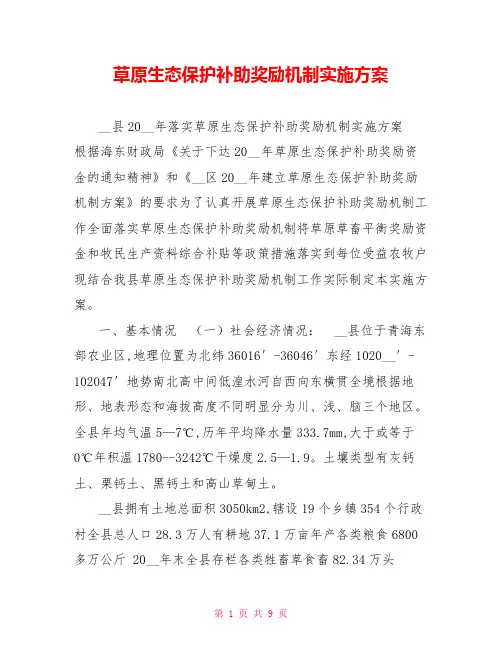 草原生态保护补助奖励机制实施方案

__县20__年落实草原生态保护补助奖励机制实施方案
根据海东财政局《关于下达20__年草原生态保护补助奖励资金的通知精神》和《__区20__年建立草原生态保护补助奖励机制方案》的要求为了认真开展草原生态保护补助奖励机制工作全面落实草原生态保护补助奖励机制将草原草畜平衡奖励资金和牧民生产资料综合补贴等政策措施落实到每位受益农牧户现结合我县草原生态保护补助奖励机制工作实际制定本实施方案。

一、基本情况 （一）社会经济情况： __县位于青海东部农业区,地理位置为北纬36016′-36046′东经1020__′-102047′地势南北高中间低湟水河自西向东横贯全境根据地形、地表形态和海拔高度不同明显分为川、浅、脑三个地区。全县年均气温5—7℃,历年平均降水量333.7mm,大于或等于0℃年积温1780--3242℃干燥度2.5—1.9。土壤类型有灰钙土、栗钙土、黑钙土和高山草甸土。

__县拥有土地总面积3050km2,辖设19个乡镇354个行政村全县总人口28.3万人有耕地37.1万亩年产各类粮食6800多万公斤 20__年末全县存栏各类牲畜草食畜82.34万头

第 1 页 共 9 页